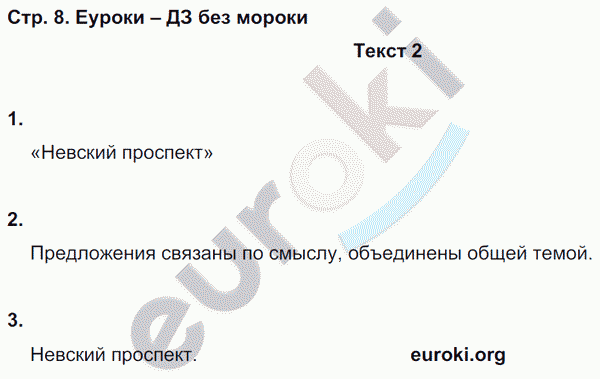 Стр. 8. Еуроки – ДЗ без мороки

Текст 2

1.

«Невский проспект»

2.

Предложения связаны по смыслу, объединены общей темой.

3.

Невский проспект.

euroki.org

euroki